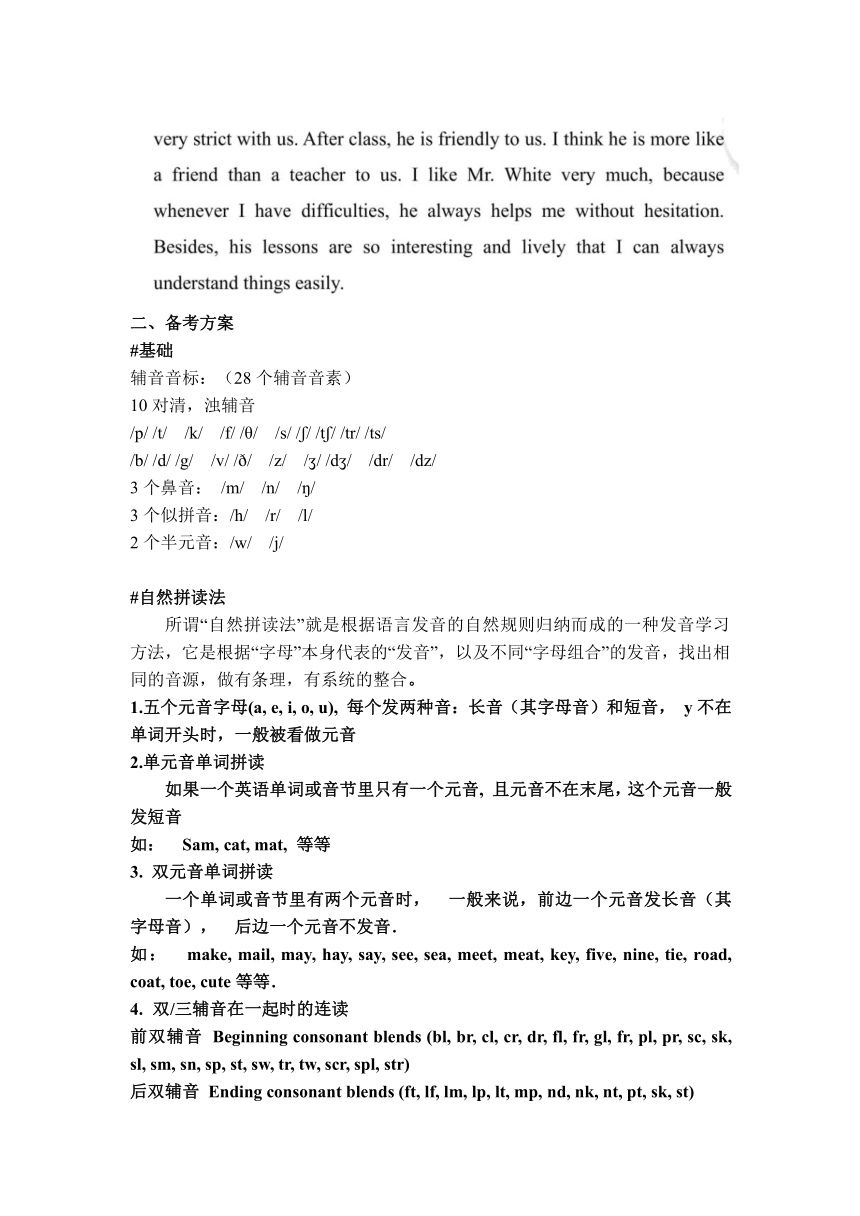 very strict with us. After class, he is friendly to us. I think he is more like a friend than a teacher to us. I like Mr. White very much, because whenever I have difficulties, he always helps me without hesitation. Besides, his lessons are so interesting and lively that I can always understand things easily.

二、备考方案
#基础
辅音音标：（28 个辅音音素）
10 对清，浊辅音
/p/ /t/ /k/ /f/ /θ/ /s/ /ʃ/ /tʃ/ /tr/ /ts/
/b/ /d/ /g/ /v/ /ð/ /z/ /ʒ/ /dʒ/ /dr/ /dz/
3 个鼻音： /m/ /n/ /ŋ/
3 个似拼音：/h/ /r/ /l/
2 个半元音：/w/ /j/

#自然拼读法
所谓“自然拼读法”就是根据语言发音的自然规则归纳而成的一种发音学习方法，它是根据“字母”本身代表的“发音”，以及不同“字母组合”的发音，找出相同的音源，做有条理，有系统的整合。
1.五个元音字母(a, e, i, o, u), 每个发两种音：长音（其字母音）和短音， y 不在单词开头时，一般被看做元音
2.单元音单词拼读
如果一个英语单词或音节里只有一个元音, 且元音不在末尾，这个元音一般发短音
如： Sam, cat, mat, 等等
3. 双元音单词拼读
一个单词或音节里有两个元音时， 一般来说，前边一个元音发长音（其字母音）， 后边一个元音不发音.
如： make, mail, may, hay, say, see, sea, meet, meat, key, five, nine, tie, road, coat, toe, cute 等等.
4. 双/三辅音在一起时的连读
前双辅音 Beginning consonant blends (bl, br, cl, cr, dr, fl, fr, gl, fr, pl, pr, sc, sk, sl, sm, sn, sp, st, sw, tr, tw, scr, spl, str)
后双辅音 Ending consonant blends (ft, lf, lm, lp, lt, mp, nd, nk, nt, pt, sk, st)